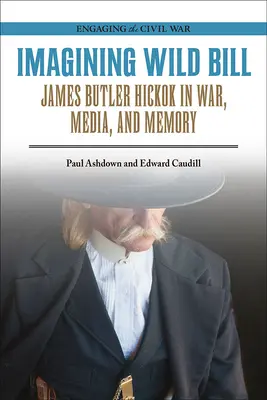 ENGAGING the CIVIL WAR

IMAGINING WILD BILL

JAMES BUTLER HICKOK IN WAR, MEDIA, AND MEMORY

Paul Ashdown and Edward Caudill